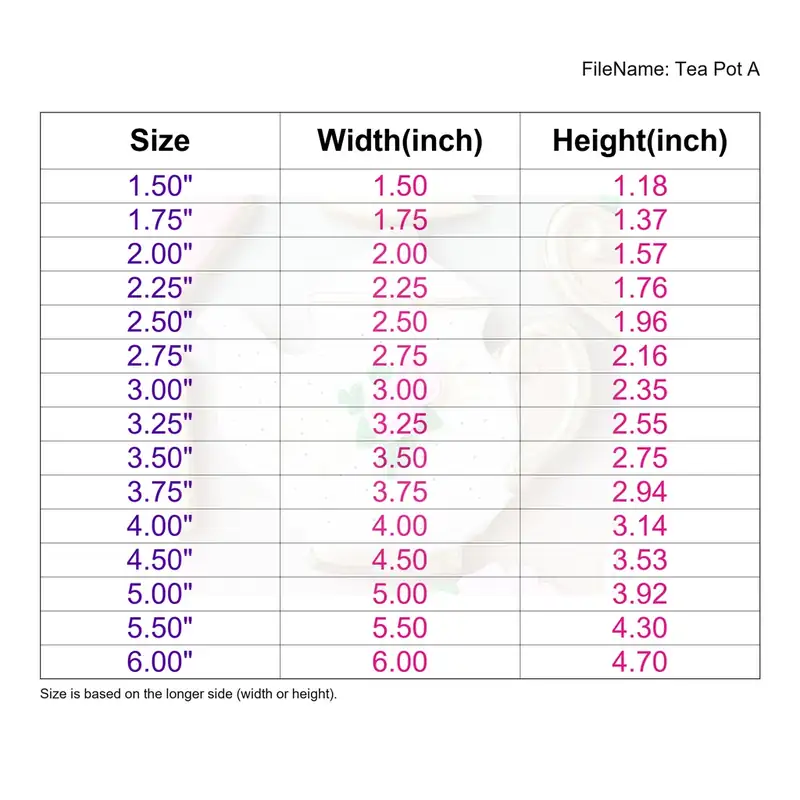 FileName: Tea Pot A

| Size | Width(inch) | Height(inch) |
|---|---|---|
| 1.50" | 1.50 | 1.18 |
| 1.75" | 1.75 | 1.37 |
| 2.00" | 2.00 | 1.57 |
| 2.25" | 2.25 | 1.76 |
| 2.50" | 2.50 | 1.96 |
| 2.75" | 2.75 | 2.16 |
| 3.00" | 3.00 | 2.35 |
| 3.25" | 3.25 | 2.55 |
| 3.50" | 3.50 | 2.75 |
| 3.75" | 3.75 | 2.94 |
| 4.00" | 4.00 | 3.14 |
| 4.50" | 4.50 | 3.53 |
| 5.00" | 5.00 | 3.92 |
| 5.50" | 5.50 | 4.30 |
| 6.00" | 6.00 | 4.70 |

Size is based on the longer side (width or height).